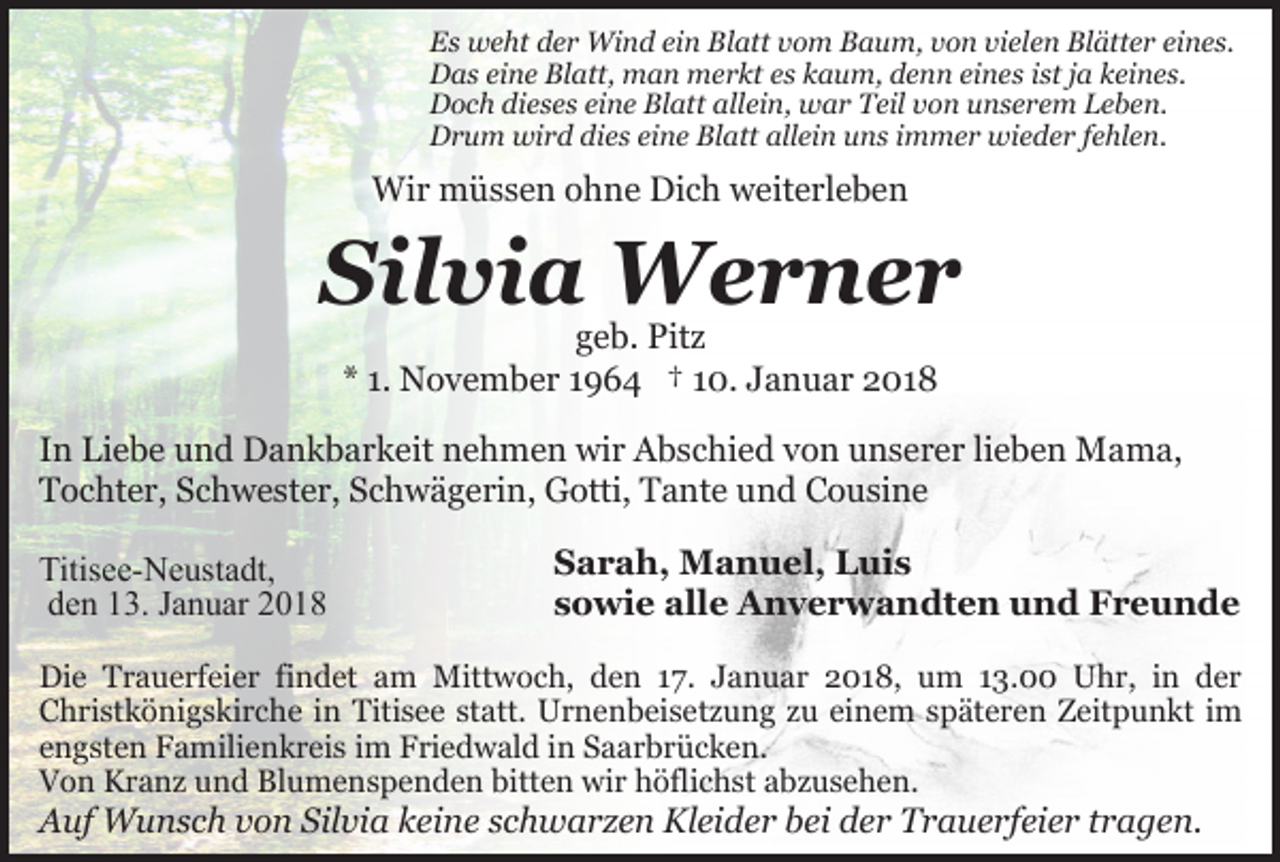 Es weht der Wind ein Blatt vom Baum, von vielen Blätter eines.
Das eine Blatt, man merkt es kaum, denn eines ist ja keines.
Doch dieses eine Blatt allein, war Teil von unserem Leben.
Drum wird dies eine Blatt allein uns immer wieder fehlen.

Wir müssen ohne Dich weiterleben

Silvia Werner

geb. Pitz

* 1. November 1964 † 10. Januar 2018

In Liebe und Dankbarkeit nehmen wir Abschied von unserer lieben Mama, Tochter, Schwester, Schwägerin, Gotti, Tante und Cousine

Titisee-Neustadt,
den 13. Januar 2018

Sarah, Manuel, Luis
sowie alle Anverwandten und Freunde

Die Trauerfeier findet am Mittwoch, den 17. Januar 2018, um 13.00 Uhr, in der Christkönigskirche in Titisee statt. Urnenbeisetzung zu einem späteren Zeitpunkt im engsten Familienkreis im Friedwald in Saarbrücken.
Von Kranz und Blumenspenden bitten wir höflichst abzusehen.
Auf Wunsch von Silvia keine schwarzen Kleider bei der Trauerfeier tragen.